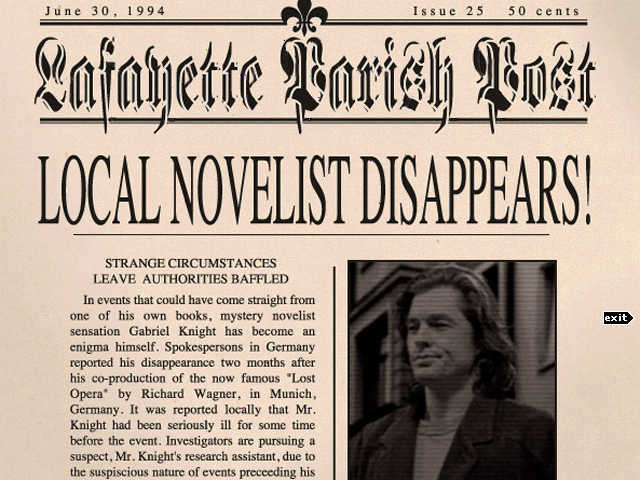 June 30, 1994

Issue 25 50 cents

Lafayette Parish Post

LOCAL NOVELIST DISAPPEARS!

STRANGE CIRCUMSTANCES LEAVE AUTHORITIES BAFFLED

In events that could have come straight from one of his own books, mystery novelist sensation Gabriel Knight has become an enigma himself. Spokespersons in Germany reported his disappearance two months after his co-production of the now famous "Lost Opera" by Richard Wagner, in Munich, Germany. It was reported locally that Mr. Knight had been seriously ill for some time before the event. Investigators are pursuing a suspect, Mr. Knight's research assistant, due to the suspiscious nature of events preceeding his

exit